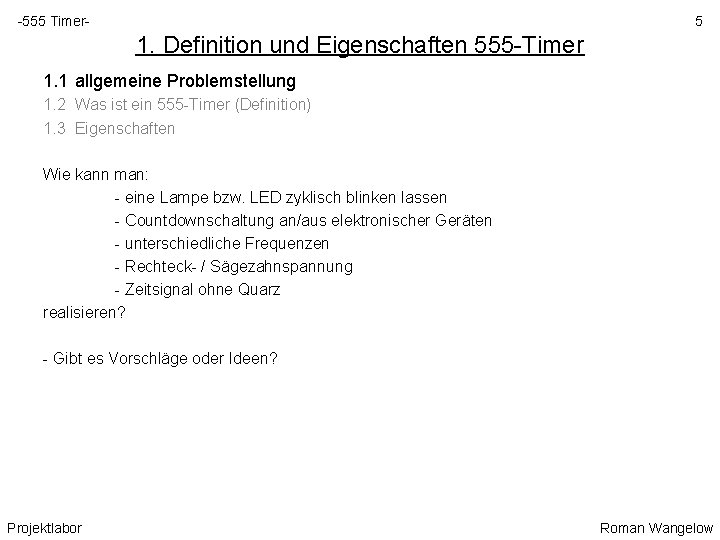 -555 Timer- 5

1. Definition und Eigenschaften 555-Timer

1.1 allgemeine Problemstellung
1.2 Was ist ein 555-Timer (Definition)
1.3 Eigenschaften

Wie kann man:
- eine Lampe bzw. LED zyklisch blinken lassen
- Countdownschaltung an/aus elektronischer Geräten
- unterschiedliche Frequenzen
- Rechteck- / Sägezahnspannung
- Zeitsignal ohne Quarz
realisieren?

- Gibt es Vorschläge oder Ideen?

Projektlabor Roman Wangelow